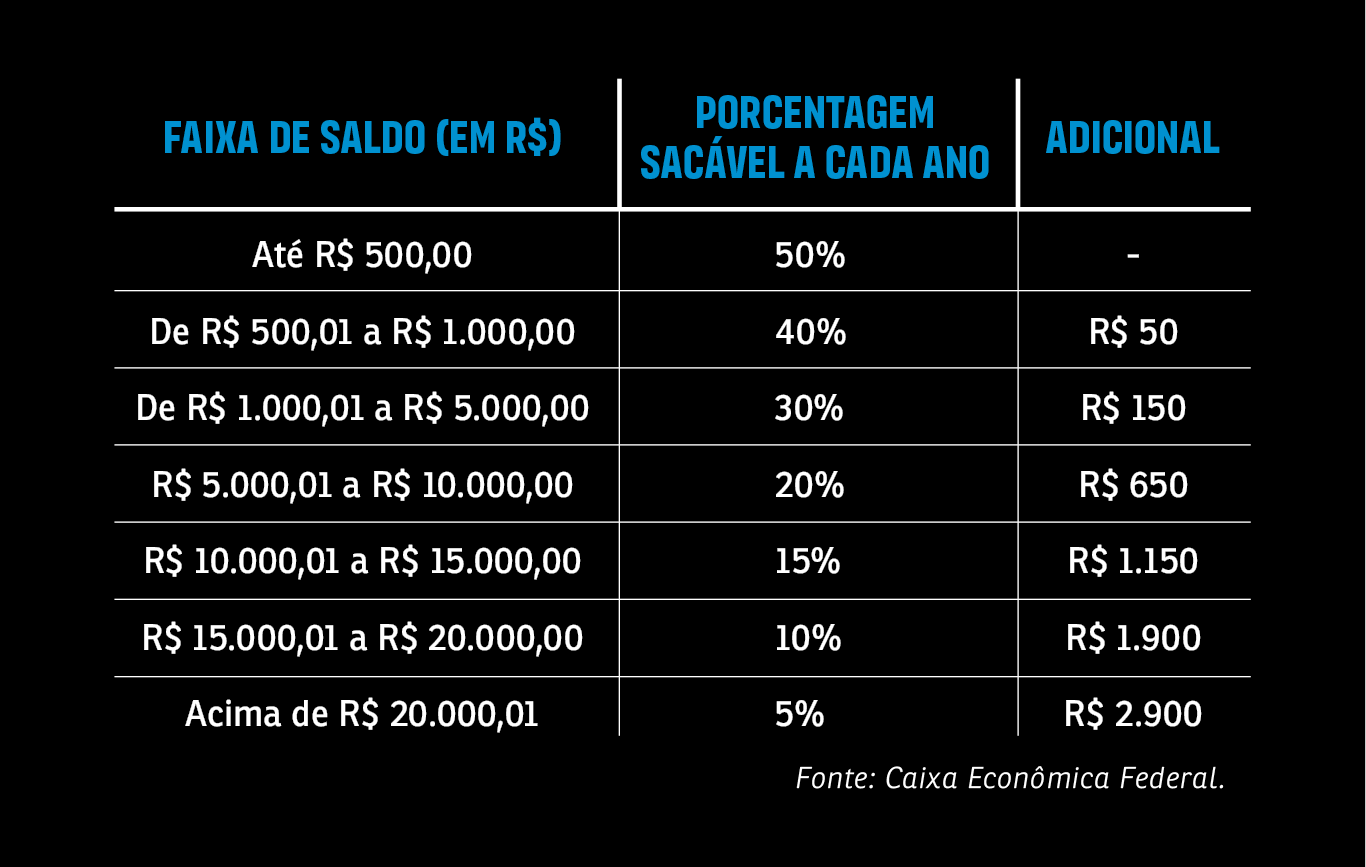 | FAIXA DE SALDO (EM R$) | PORCENTAGEM SACÁVEL A CADA ANO | ADICIONAL |
|---|---|---|
| Até R$ 500,00 | 50% | - |
| De R$ 500,01 a R$ 1.000,00 | 40% | R$ 50 |
| De R$ 1.000,01 a R$ 5.000,00 | 30% | R$ 150 |
| R$ 5.000,01 a R$ 10.000,00 | 20% | R$ 650 |
| R$ 10.000,01 a R$ 15.000,00 | 15% | R$ 1.150 |
| R$ 15.000,01 a R$ 20.000,00 | 10% | R$ 1.900 |
| Acima de R$ 20.000,01 | 5% | R$ 2.900 |

Fonte: Caixa Econômica Federal.